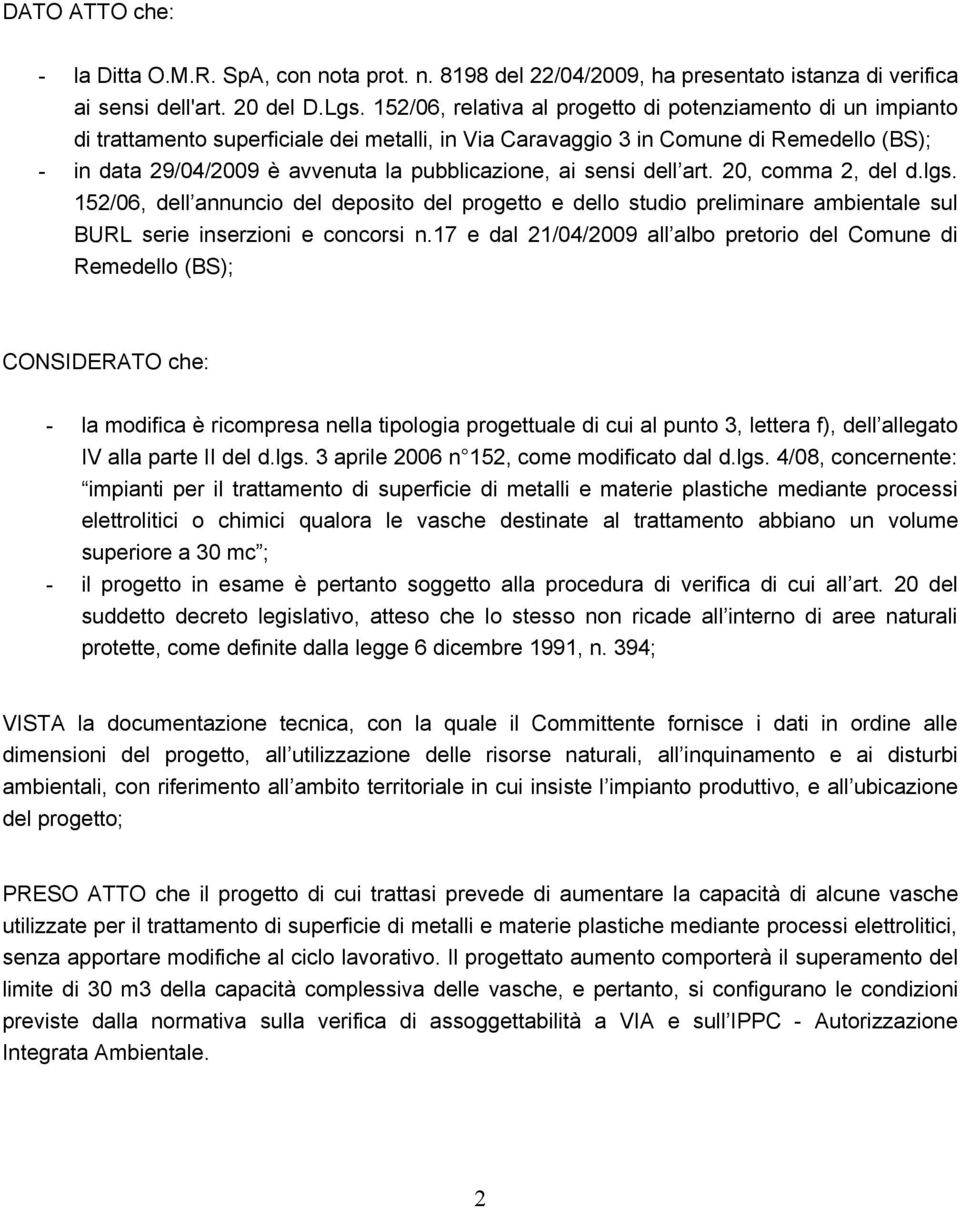 DATO ATTO che:

- la Ditta O.M.R. SpA, con nota prot. n. 8198 del 22/04/2009, ha presentato istanza di verifica ai sensi dell'art. 20 del D.Lgs. 152/06, relativa al progetto di potenziamento di un impianto di trattamento superficiale dei metalli, in Via Caravaggio 3 in Comune di Remedello (BS);
- in data 29/04/2009 è avvenuta la pubblicazione, ai sensi dell art. 20, comma 2, del d.lgs. 152/06, dell annuncio del deposito del progetto e dello studio preliminare ambientale sul BURL serie inserzioni e concorsi n.17 e dal 21/04/2009 all albo pretorio del Comune di Remedello (BS);

CONSIDERATO che:

- la modifica è ricompresa nella tipologia progettuale di cui al punto 3, lettera f), dell allegato IV alla parte II del d.lgs. 3 aprile 2006 n 152, come modificato dal d.lgs. 4/08, concernente: impianti per il trattamento di superficie di metalli e materie plastiche mediante processi elettrolitici o chimici qualora le vasche destinate al trattamento abbiano un volume superiore a 30 mc ;
- il progetto in esame è pertanto soggetto alla procedura di verifica di cui all art. 20 del suddetto decreto legislativo, atteso che lo stesso non ricade all interno di aree naturali protette, come definite dalla legge 6 dicembre 1991, n. 394;

VISTA la documentazione tecnica, con la quale il Committente fornisce i dati in ordine alle dimensioni del progetto, all utilizzazione delle risorse naturali, all inquinamento e ai disturbi ambientali, con riferimento all ambito territoriale in cui insiste l impianto produttivo, e all ubicazione del progetto;

PRESO ATTO che il progetto di cui trattasi prevede di aumentare la capacità di alcune vasche utilizzate per il trattamento di superficie di metalli e materie plastiche mediante processi elettrolitici, senza apportare modifiche al ciclo lavorativo. Il progettato aumento comporterà il superamento del limite di 30 m3 della capacità complessiva delle vasche, e pertanto, si configurano le condizioni previste dalla normativa sulla verifica di assoggettabilità a VIA e sull IPPC - Autorizzazione Integrata Ambientale.

2